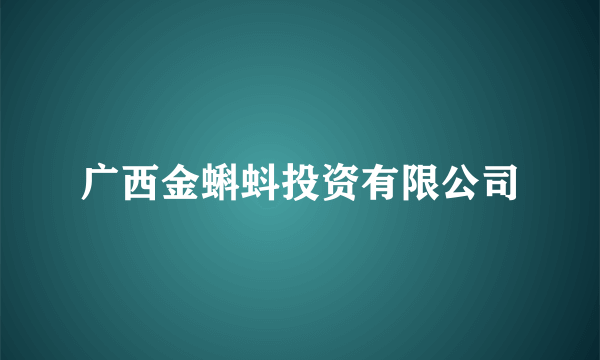 广西金蝌蚪投资有限公司